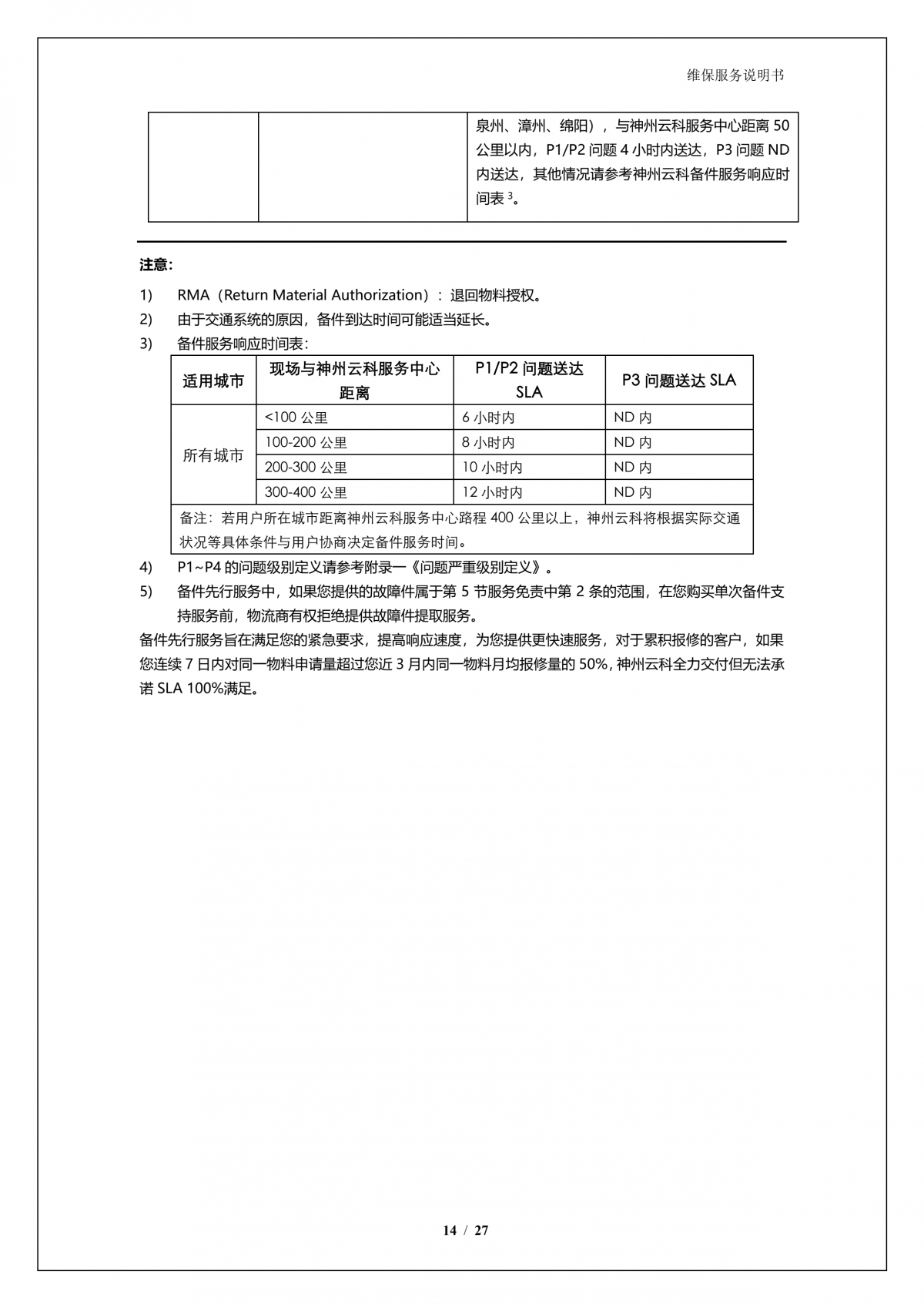 维保服务说明书

| | | 泉州、漳州、绵阳），与神州云科服务中心距离 50 公里以内，P1/P2 问题 4 小时内送达，P3 问题 ND 内送达，其他情况请参考神州云科备件服务响应时间表 $^3$。 |
|---|---|---|

注意：

1) RMA（Return Material Authorization）：退回物料授权。

2) 由于交通系统的原因，备件到达时间可能适当延长。

3) 备件服务响应时间表：

| 适用城市 | 现场与神州云科服务中心距离 | P1/P2 问题送达 SLA | P3 问题送达 SLA |
|---|---|---|---|
| 所有城市 | <100 公里 | 6 小时内 | ND 内 |
| | 100-200 公里 | 8 小时内 | ND 内 |
| | 200-300 公里 | 10 小时内 | ND 内 |
| | 300-400 公里 | 12 小时内 | ND 内 |
| 备注：若用户所在城市距离神州云科服务中心路程 400 公里以上，神州云科将根据实际交通状况等具体条件与用户协商决定备件服务时间。 | | | |

4) P1~P4 的问题级别定义请参考附录一《问题严重级别定义》。

5) 备件先行服务中，如果您提供的故障件属于第 5 节服务免责中第 2 条的范围，在您购买单次备件支持服务前，物流商有权拒绝提供故障件提取服务。

备件先行服务旨在满足您的紧急要求，提高响应速度，为您提供更快速服务，对于累积报修的客户，如果您连续 7 日内对同一物料申请量超过您近 3 月内同一物料月均报修量的 50%，神州云科全力交付但无法承诺 SLA 100%满足。

14 / 27